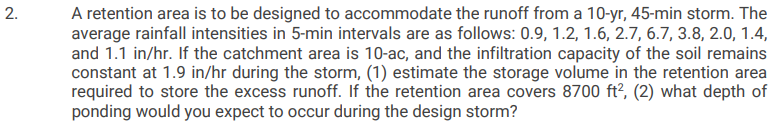 2. A retention area is to be designed to accommodate the runoff from a 10-yr, 45-min storm. The average rainfall intensities in 5-min intervals are as follows: 0.9, 1.2, 1.6, 2.7, 6.7, 3.8, 2.0, 1.4, and 1.1 in/hr. If the catchment area is 10-ac, and the infiltration capacity of the soil remains constant at 1.9 in/hr during the storm, (1) estimate the storage volume in the retention area required to store the excess runoff. If the retention area covers 8700 $ft^2$, (2) what depth of ponding would you expect to occur during the design storm?